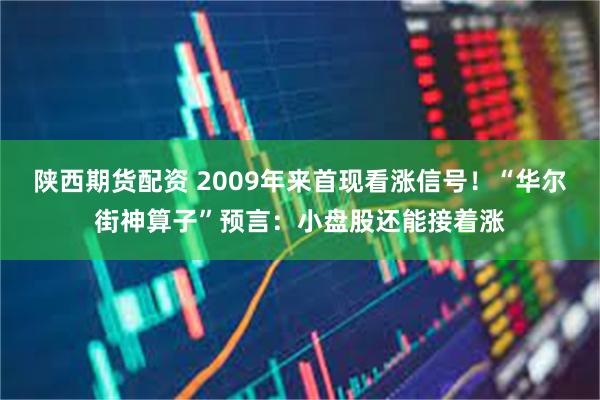 陕西期货配资 2009年来首现看涨信号！“华尔街神算子”预言：小盘股还能接着涨